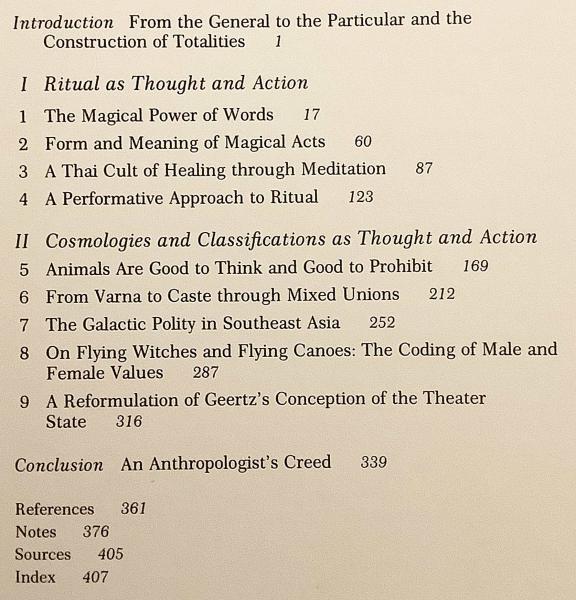 Introduction From the General to the Particular and the Construction of Totalities 1

I Ritual as Thought and Action

1 The Magical Power of Words 17

2 Form and Meaning of Magical Acts 60

3 A Thai Cult of Healing through Meditation 87

4 A Performative Approach to Ritual 123

II Cosmologies and Classifications as Thought and Action

5 Animals Are Good to Think and Good to Prohibit 169

6 From Varna to Caste through Mixed Unions 212

7 The Galactic Polity in Southeast Asia 252

8 On Flying Witches and Flying Canoes: The Coding of Male and Female Values 287

9 A Reformulation of Geertz's Conception of the Theater State 316

Conclusion An Anthropologist's Creed 339

References 361
Notes 376
Sources 405
Index 407